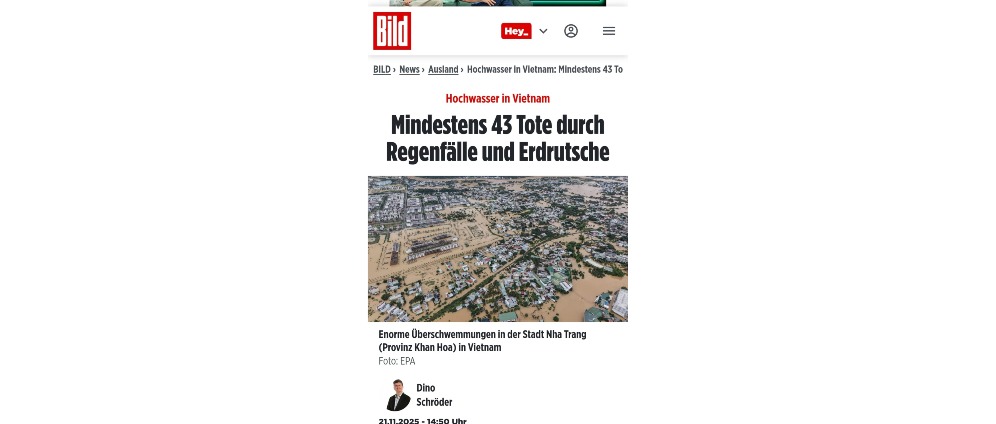 BILD

Hey_

BILD › News › Ausland › Hochwasser in Vietnam: Mindestens 43 To

Hochwasser in Vietnam

Mindestens 43 Tote durch Regenfälle und Erdrutsche

Enorme Überschwemmungen in der Stadt Nha Trang (Provinz Khan Hoa) in Vietnam
Foto: EPA

Dino Schröder

21.11.2025 - 14:50 Uhr